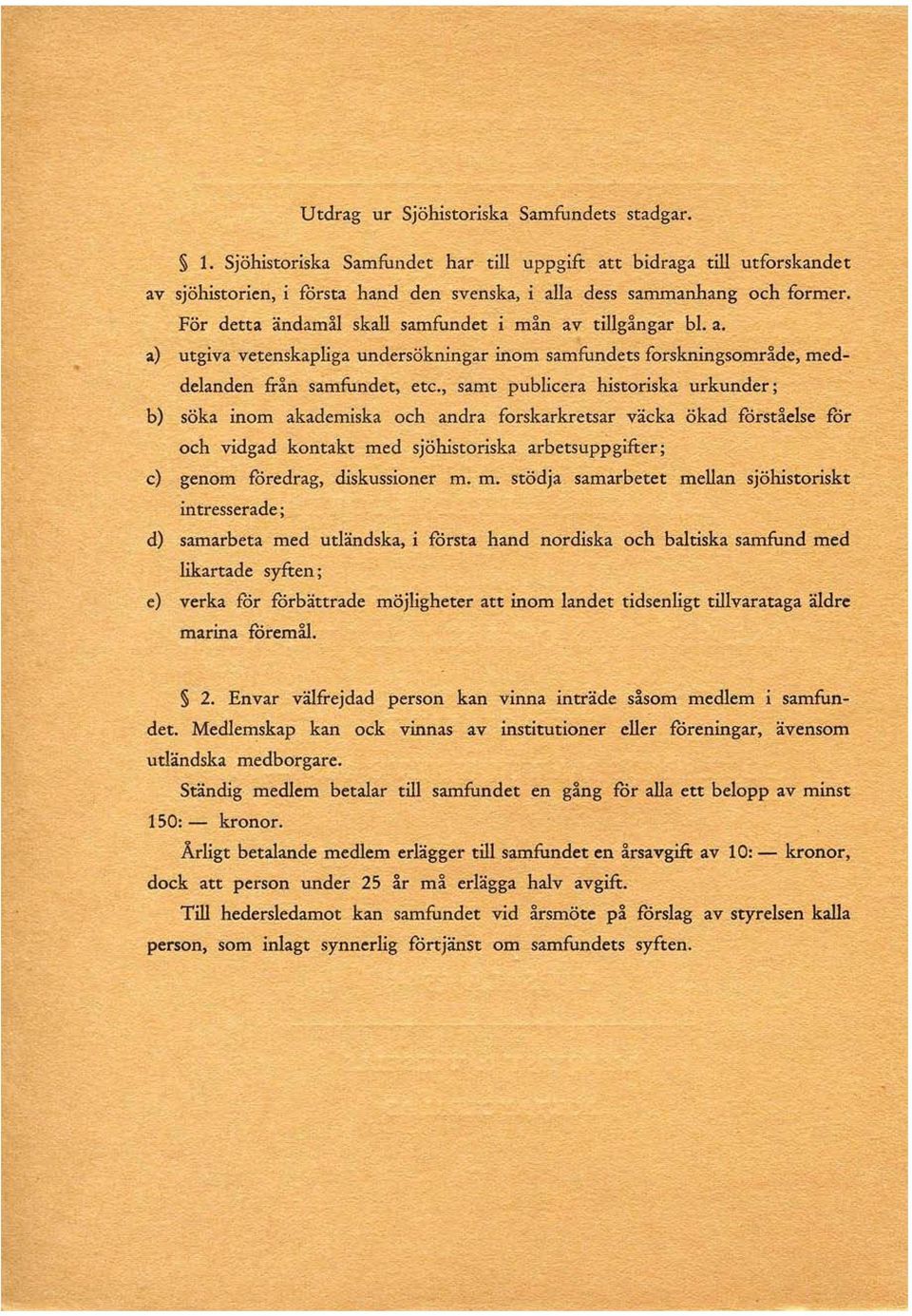 Utdrag ur Sjöhistoriska Samfundets stadgar.

§ 1. Sjöhistoriska Samfundet har till uppgift att bidraga till utforskandet av sjöhistorien, i första hand den svenska, i alla dess sammanhang och former.

För detta ändamål skall samfundet i mån av tillgångar bl. a.

a) utgiva vetenskapliga undersökningar inom samfundets forskningsområde, meddelanden från samfundet, etc., samt publicera historiska urkunder;

b) söka inom akademiska och andra forskarkretsar väcka ökad förståelse för och vidgad kontakt med sjöhistoriska arbetsuppgifter;

c) genom föredrag, diskussioner m. m. stödja samarbetet mellan sjöhistoriskt intresserade;

d) samarbeta med utländska, i första hand nordiska och baltiska samfund med likartade syften;

e) verka för förbättrade möjligheter att inom landet tidsenligt tillvarataga äldre marina föremål.

§ 2. Envar välfrejdad person kan vinna inträde såsom medlem i samfundet. Medlemskap kan ock vinnas av institutioner eller föreningar, ävensom utländska medborgare.

Ständig medlem betalar till samfundet en gång för alla ett belopp av minst 150: — kronor.

Årligt betalande medlem erlägger till samfundet en årsavgift av 10: — kronor, dock att person under 25 år må erlägga halv avgift.

Till hedersledamot kan samfundet vid årsmöte på förslag av styrelsen kalla person, som inlagt synnerlig förtjänst om samfundets syften.